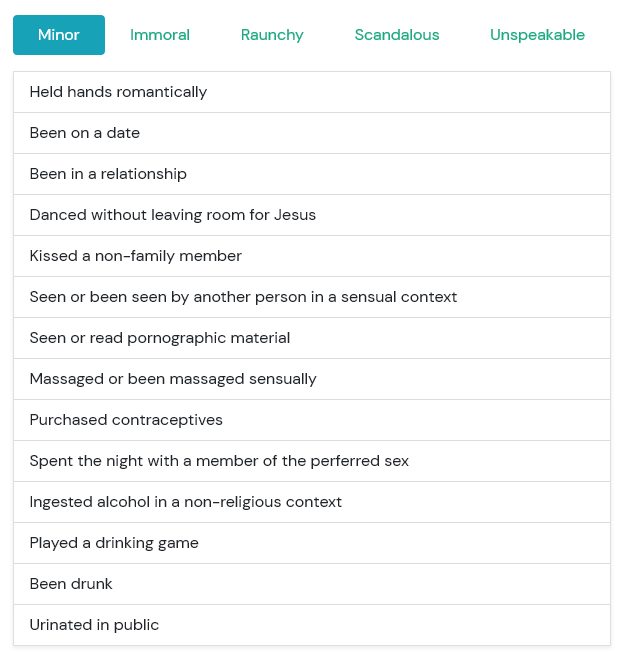 Minor Immoral Raunchy Scandalous Unspeakable

Held hands romantically

Been on a date

Been in a relationship

Danced without leaving room for Jesus

Kissed a non-family member

Seen or been seen by another person in a sensual context

Seen or read pornographic material

Massaged or been massaged sensually

Purchased contraceptives

Spent the night with a member of the perferred sex

Ingested alcohol in a non-religious context

Played a drinking game

Been drunk

Urinated in public